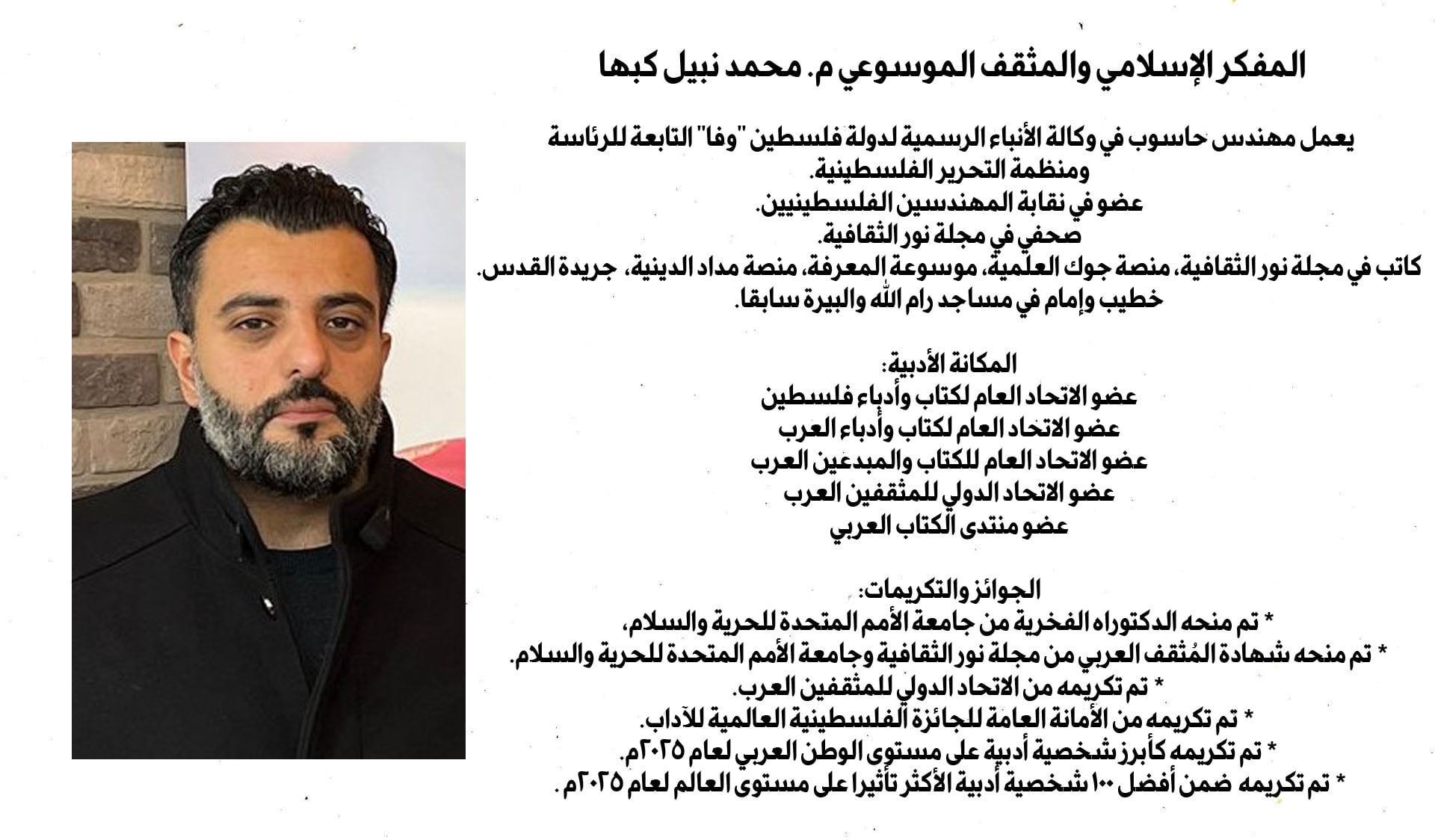 المفكر الإسلامي والمثقف الموسوعي م. محمد نبيل كبها

يعمل مهندس حاسوب في وكالة الأنباء الرسمية لدولة فلسطين "وفا" التابعة للرئاسة ومنظمة التحرير الفلسطينية.
عضو في نقابة المهندسين الفلسطينيين.
صحفي في مجلة نور الثقافية.
كاتب في مجلة نور الثقافية، منصة جوك العلمية، موسوعة المعرفة، منصة مداد الدينية، جريدة القدس.
خطيب وإمام في مساجد رام الله والبيرة سابقا.

المكانة الأدبية:
عضو الاتحاد العام لكتاب وأدباء فلسطين
عضو الاتحاد العام لكتاب وأدباء العرب
عضو الاتحاد العام للكتاب والمبدعين العرب
عضو الاتحاد الدولي للمثقفين العرب
عضو منتدى الكتاب العربي

الجوائز والتكريمات:
* تم منحه الدكتوراه الفخرية من جامعة الأمم المتحدة للحرية والسلام،
* تم منحه شهادة المُثقف العربي من مجلة نور الثقافية وجامعة الأمم المتحدة للحرية والسلام.
* تم تكريمه من الاتحاد الدولي للمثقفين العرب.
* تم تكريمه من الأمانة العامة للجائزة الفلسطينية العالمية للآداب.
* تم تكريمه كأبرز شخصية أدبية على مستوى الوطن العربي لعام ٢٠٢٥م.
* تم تكريمه ضمن أفضل ١٠٠ شخصية أدبية الأكثر تأثيرا على مستوى العالم لعام ٢٠٢٥م .